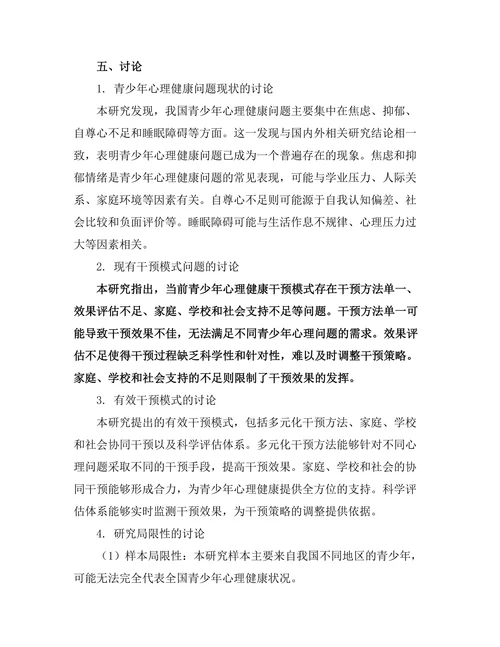 五、讨论

1. 青少年心理健康问题现状的讨论

本研究发现，我国青少年心理健康问题主要集中在焦虑、抑郁、自尊心不足和睡眠障碍等方面。这一发现与国内外相关研究结论相一致，表明青少年心理健康问题已成为一个普遍存在的现象。焦虑和抑郁情绪是青少年心理健康问题的常见表现，可能与学业压力、人际关系、家庭环境等因素有关。自尊心不足则可能源于自我认知偏差、社会比较和负面评价等。睡眠障碍可能与生活作息不规律、心理压力过大等因素相关。

2. 现有干预模式问题的讨论

本研究指出，当前青少年心理健康干预模式存在干预方法单一、效果评估不足、家庭、学校和社会支持不足等问题。干预方法单一可能导致干预效果不佳，无法满足不同青少年心理问题的需求。效果评估不足使得干预过程缺乏科学性和针对性，难以及时调整干预策略。家庭、学校和社会支持的不足则限制了干预效果的发挥。

3. 有效干预模式的讨论

本研究提出的有效干预模式，包括多元化干预方法、家庭、学校和社会协同干预以及科学评估体系。多元化干预方法能够针对不同心理问题采取不同的干预手段，提高干预效果。家庭、学校和社会的协同干预能够形成合力，为青少年心理健康提供全方位的支持。科学评估体系能够实时监测干预效果，为干预策略的调整提供依据。

4. 研究局限性的讨论

（1）样本局限性：本研究样本主要来自我国不同地区的青少年，可能无法完全代表全国青少年心理健康状况。